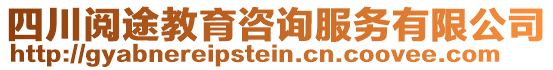 四川阅途教育咨询服务有限公司
http://gyabnereipstein.cn.coovee.com